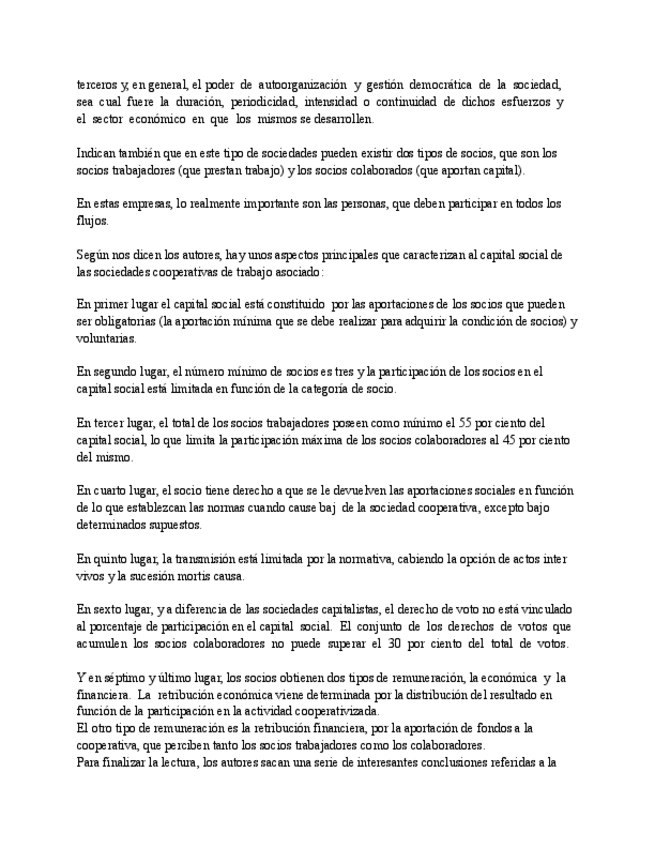 terceros y, en general, el poder de autoorganización y gestión democrática de la sociedad, sea cual fuere la duración, periodicidad, intensidad o continuidad de dichos esfuerzos y el sector económico en que los mismos se desarrollen.

Indican también que en este tipo de sociedades pueden existir dos tipos de socios, que son los socios trabajadores (que prestan trabajo) y los socios colaborados (que aportan capital).

En estas empresas, lo realmente importante son las personas, que deben participar en todos los flujos.

Según nos dicen los autores, hay unos aspectos principales que caracterizan al capital social de las sociedades cooperativas de trabajo asociado:

En primer lugar el capital social está constituido por las aportaciones de los socios que pueden ser obligatorias (la aportación mínima que se debe realizar para adquirir la condición de socios) y voluntarias.

En segundo lugar, el número mínimo de socios es tres y la participación de los socios en el capital social está limitada en función de la categoría de socio.

En tercer lugar, el total de los socios trabajadores poseen como mínimo el 55 por ciento del capital social, lo que limita la participación máxima de los socios colaboradores al 45 por ciento del mismo.

En cuarto lugar, el socio tiene derecho a que se le devuelven las aportaciones sociales en función de lo que establezcan las normas cuando cause baj de la sociedad cooperativa, excepto bajo determinados supuestos.

En quinto lugar, la transmisión está limitada por la normativa, cabiendo la opción de actos inter vivos y la sucesión mortis causa.

En sexto lugar, y a diferencia de las sociedades capitalistas, el derecho de voto no está vinculado al porcentaje de participación en el capital social. El conjunto de los derechos de votos que acumulen los socios colaboradores no puede superar el 30 por ciento del total de votos.

Y en séptimo y último lugar, los socios obtienen dos tipos de remuneración, la económica y la financiera. La retribución económica viene determinada por la distribución del resultado en función de la participación en la actividad cooperativizada.
El otro tipo de remuneración es la retribución financiera, por la aportación de fondos a la cooperativa, que perciben tanto los socios trabajadores como los colaboradores.
Para finalizar la lectura, los autores sacan una serie de interesantes conclusiones referidas a la